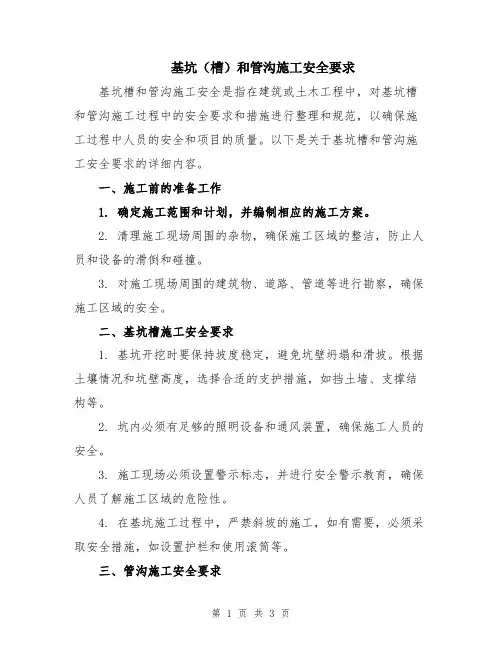 基坑（槽）和管沟施工安全要求

基坑槽和管沟施工安全是指在建筑或土木工程中，对基坑槽和管沟施工过程中的安全要求和措施进行整理和规范，以确保施工过程中人员的安全和项目的质量。以下是关于基坑槽和管沟施工安全要求的详细内容。

一、施工前的准备工作

1. 确定施工范围和计划，并编制相应的施工方案。

2. 清理施工现场周围的杂物，确保施工区域的整洁，防止人员和设备的滑倒和碰撞。

3. 对施工现场周围的建筑物、道路、管道等进行勘察，确保施工区域的安全。

二、基坑槽施工安全要求

1. 基坑开挖时要保持坡度稳定，避免坑壁坍塌和滑坡。根据土壤情况和坑壁高度，选择合适的支护措施，如挡土墙、支撑结构等。

2. 坑内必须有足够的照明设备和通风装置，确保施工人员的安全。

3. 施工现场必须设置警示标志，并进行安全警示教育，确保人员了解施工区域的危险性。

4. 在基坑施工过程中，严禁斜坡的施工，如有需要，必须采取安全措施，如设置护栏和使用滚筒等。

三、管沟施工安全要求

第 1 页 共 3 页